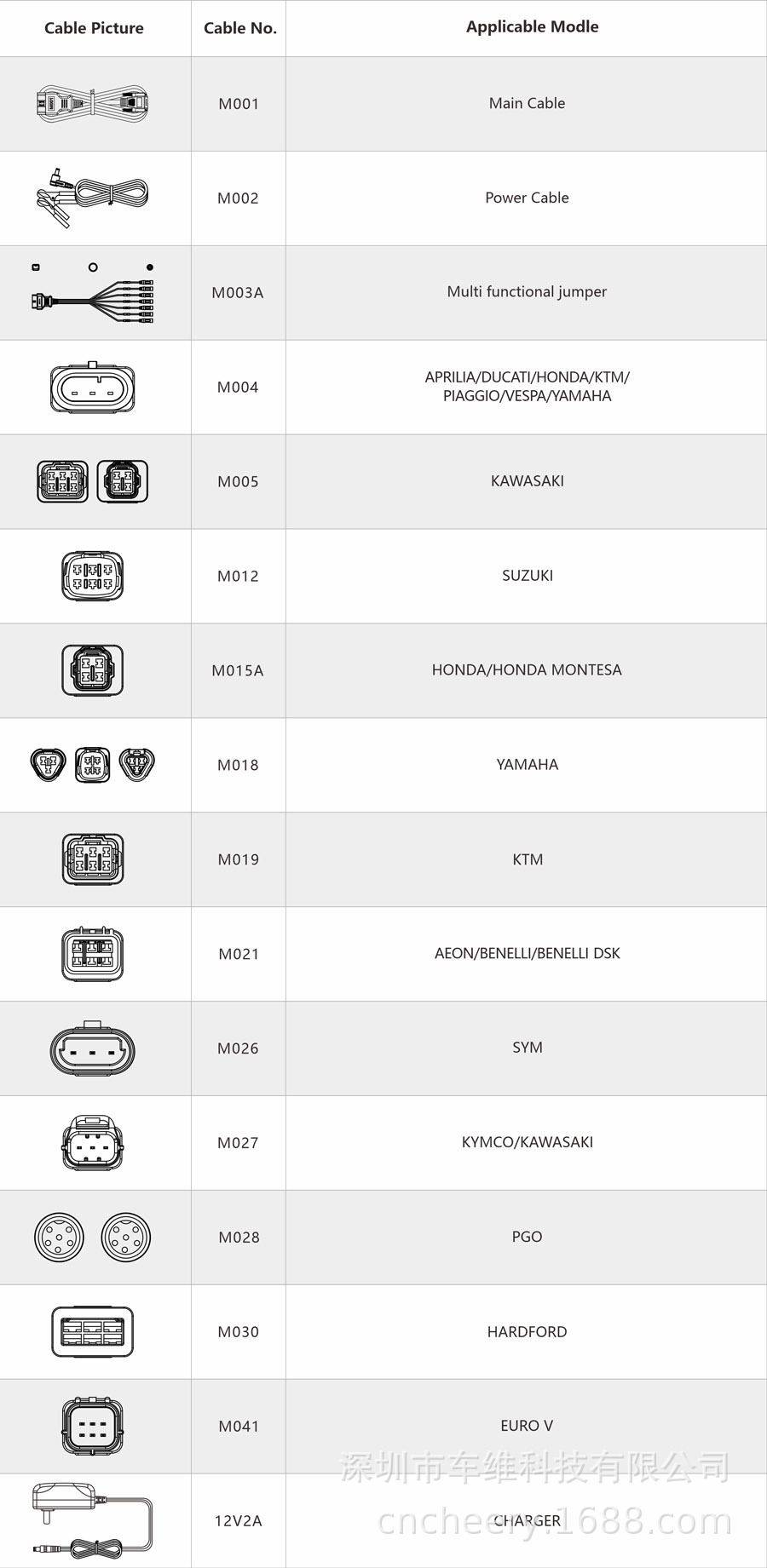 | Cable Picture | Cable No. | Applicable Modle |
|---|---|---|
| | M001 | Main Cable |
| | M002 | Power Cable |
| | M003A | Multi functional jumper |
| | M004 | APRILIA/DUCATI/HONDA/KTM/ PIAGGIO/VESPA/YAMAHA |
| | M005 | KAWASAKI |
| | M012 | SUZUKI |
| | M015A | HONDA/HONDA MONTESA |
| | M018 | YAMAHA |
| | M019 | KTM |
| | M021 | AEON/BENELLI/BENELLI DSK |
| | M026 | SYM |
| | M027 | KYMCO/KAWASAKI |
| | M028 | PGO |
| | M030 | HARDFORD |
| | M041 | EURO V |
| | 12V2A | CHARGER |

深圳市车维科技有限公司
cncheery.1688.com